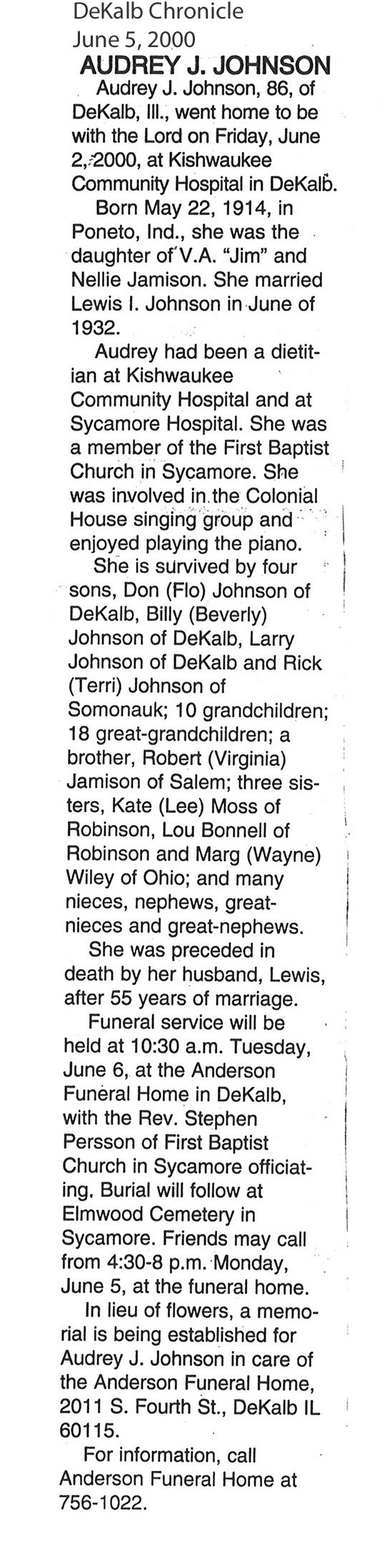 DeKalb Chronicle
June 5, 2000

AUDREY J. JOHNSON

Audrey J. Johnson, 86, of DeKalb, Ill., went home to be with the Lord on Friday, June 2, 2000, at Kishwaukee Community Hospital in DeKalb.

Born May 22, 1914, in Poneto, Ind., she was the daughter of V.A. "Jim" and Nellie Jamison. She married Lewis I. Johnson in June of 1932.

Audrey had been a dietitian at Kishwaukee Community Hospital and at Sycamore Hospital. She was a member of the First Baptist Church in Sycamore. She was involved in the Colonial House singing group and enjoyed playing the piano.

She is survived by four sons, Don (Flo) Johnson of DeKalb, Billy (Beverly) Johnson of DeKalb, Larry Johnson of DeKalb and Rick (Terri) Johnson of Somonauk; 10 grandchildren; 18 great-grandchildren; a brother, Robert (Virginia) Jamison of Salem; three sisters, Kate (Lee) Moss of Robinson, Lou Bonnell of Robinson and Marg (Wayne) Wiley of Ohio; and many nieces, nephews, great-nieces and great-nephews.

She was preceded in death by her husband, Lewis, after 55 years of marriage.

Funeral service will be held at 10:30 a.m. Tuesday, June 6, at the Anderson Funeral Home in DeKalb, with the Rev. Stephen Persson of First Baptist Church in Sycamore officiating. Burial will follow at Elmwood Cemetery in Sycamore. Friends may call from 4:30-8 p.m. Monday, June 5, at the funeral home.

In lieu of flowers, a memorial is being established for Audrey J. Johnson in care of the Anderson Funeral Home, 2011 S. Fourth St., DeKalb IL 60115.

For information, call Anderson Funeral Home at 756-1022.